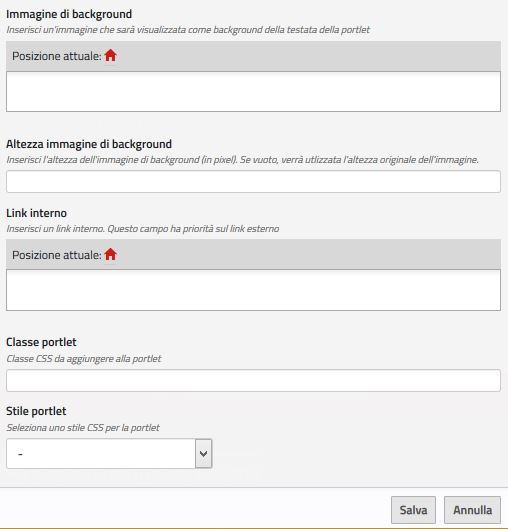 Immagine di background
Inserisci un'immagine che sarà visualizzata come background della testata della portlet

Posizione attuale:

Altezza immagine di background
Inserisci l'altezza dell'immagine di background (in pixel). Se vuoto, verrà utlizzata l'altezza originale dell'immagine.

Link interno
Inserisci un link interno. Questo campo ha priorità sul link esterno

Posizione attuale:

Classe portlet
Classe CSS da aggiungere alla portlet

Stile portlet
Seleziona uno stile CSS per la portlet

-

Salva

Annulla